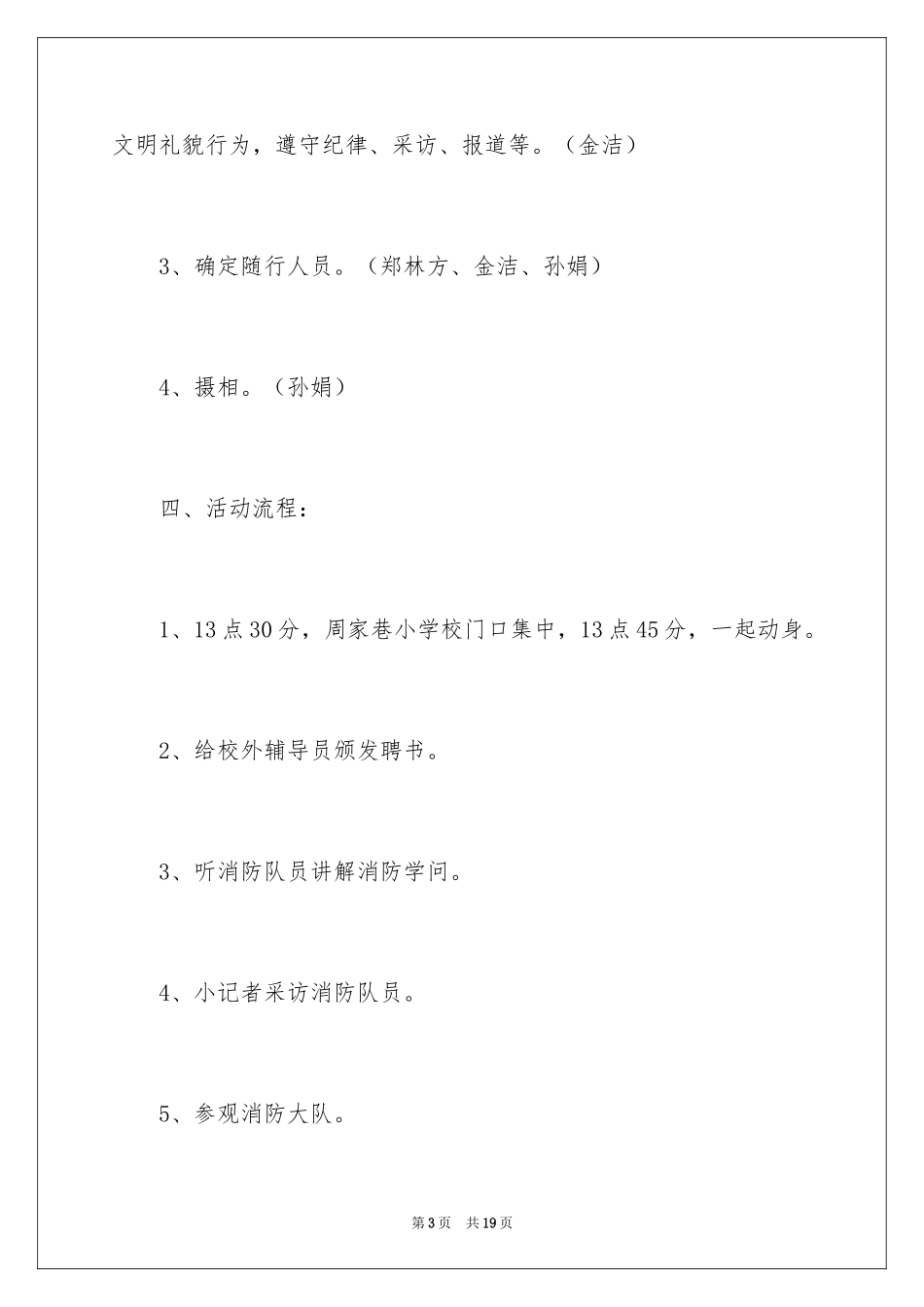 文明礼貌行为，遵守纪律、采访、报道等。（金洁）

3、确定随行人员。（郑林方、金洁、孙娟）

4、摄相。（孙娟）

四、活动流程：

1、13点30分，周家巷小学校门口集中，13点45分，一起动身。

2、给校外辅导员颁发聘书。

3、听消防队员讲解消防学问。

4、小记者采访消防队员。

5、参观消防大队。

第3页 共19页